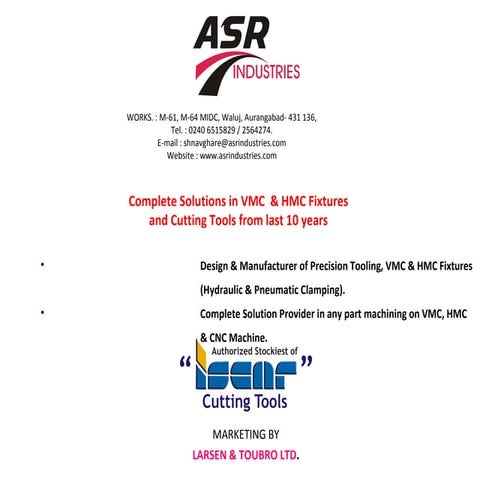 ASR
INDUSTRIES

WORKS. : M-61, M-64 MIDC, Waluj, Aurangabad- 431 136,
Tel. : 0240 6515829 / 2564274.
E-mail : shnavghare@asrindustries.com
Website : www.asrindustries.com

Complete Solutions in VMC & HMC Fixtures and Cutting Tools from last 10 years

• Design & Manufacturer of Precision Tooling, VMC & HMC Fixtures (Hydraulic & Pneumatic Clamping).
• Complete Solution Provider in any part machining on VMC, HMC & CNC Machine.

Authorized Stockiest of
" ISCAR "
Cutting Tools

MARKETING BY
LARSEN & TOUBRO LTD.